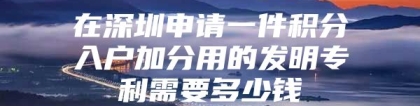 在深圳申请一件积分入户加分用的发明专利需要多少钱